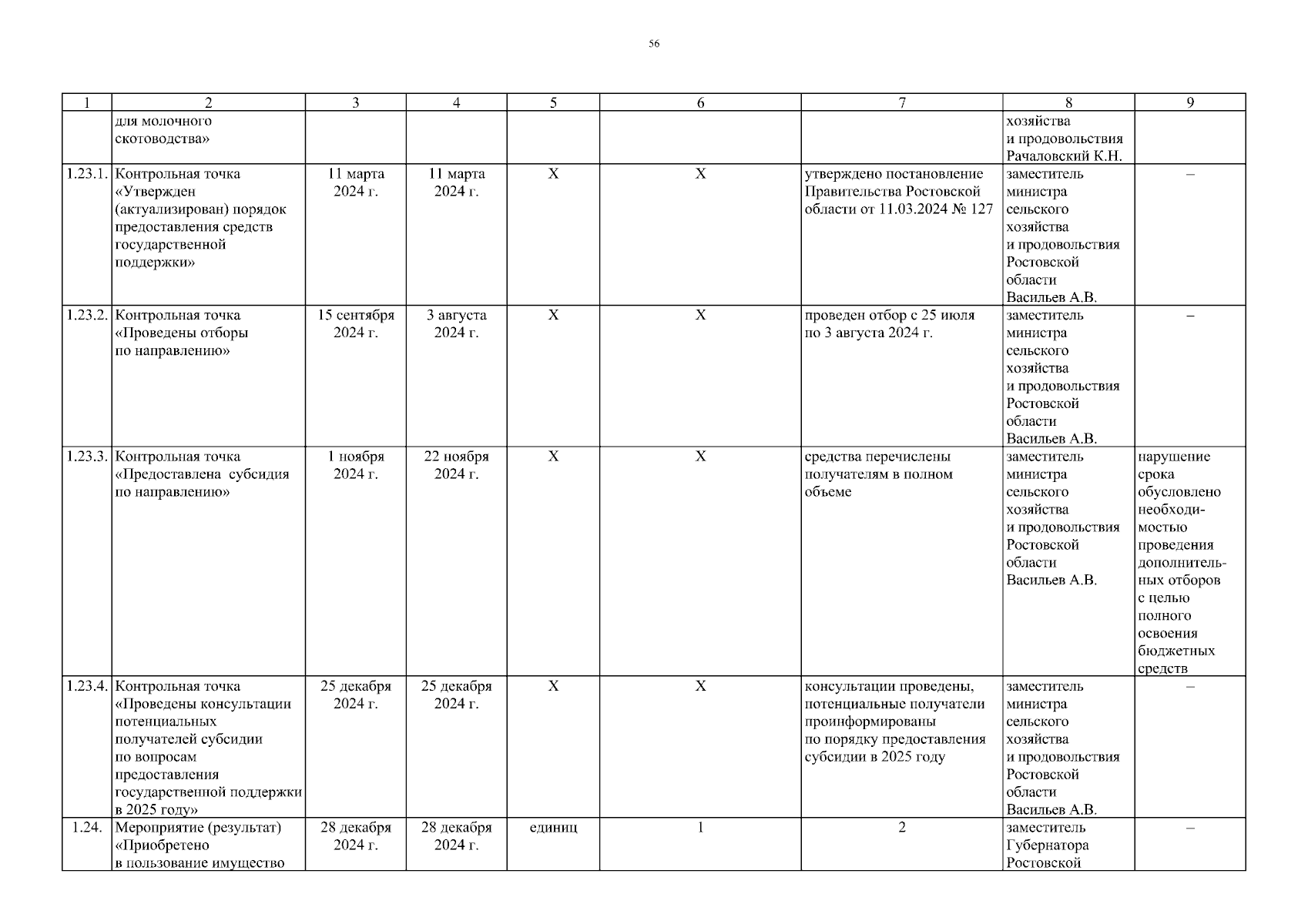 56

| 1 | 2 | 3 | 4 | 5 | 6 | 7 | 8 | 9 |
|---|---|---|---|---|---|---|---|---|
| | для молочного скотоводства» | | | | | | хозяйства и продовольствия Рачаловский К.Н. | |
| 1.23.1. | Контрольная точка «Утвержден (актуализирован) порядок предоставления средств государственной поддержки» | 11 марта 2024 г. | 11 марта 2024 г. | Х | Х | утверждено постановление Правительства Ростовской области от 11.03.2024 № 127 | заместитель министра сельского хозяйства и продовольствия Ростовской области Васильев А.В. | – |
| 1.23.2. | Контрольная точка «Проведены отборы по направлению» | 15 сентября 2024 г. | 3 августа 2024 г. | Х | Х | проведен отбор с 25 июля по 3 августа 2024 г. | заместитель министра сельского хозяйства и продовольствия Ростовской области Васильев А.В. | – |
| 1.23.3. | Контрольная точка «Предоставлена субсидия по направлению» | 1 ноября 2024 г. | 22 ноября 2024 г. | Х | Х | средства перечислены получателям в полном объеме | заместитель министра сельского хозяйства и продовольствия Ростовской области Васильев А.В. | нарушение срока обусловлено необходимостью проведения дополнительных отборов с целью полного освоения бюджетных средств |
| 1.23.4. | Контрольная точка «Проведены консультации потенциальных получателей субсидии по вопросам предоставления государственной поддержки в 2025 году» | 25 декабря 2024 г. | 25 декабря 2024 г. | Х | Х | консультации проведены, потенциальные получатели проинформированы по порядку предоставления субсидии в 2025 году | заместитель министра сельского хозяйства и продовольствия Ростовской области Васильев А.В. | – |
| 1.24. | Мероприятие (результат) «Приобретено в пользование имущество | 28 декабря 2024 г. | 28 декабря 2024 г. | единиц | 1 | 2 | заместитель Губернатора Ростовской | – |